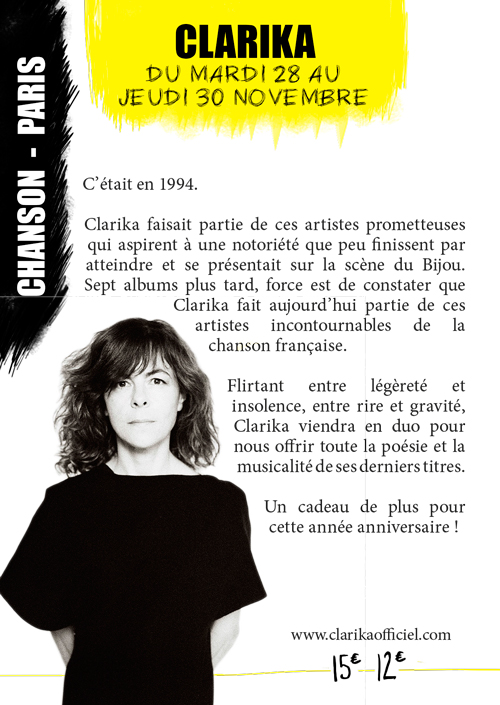 CHANSON - PARIS

CLARIKA
DU MARDI 28 AU
JEUDI 30 NOVEMBRE

C'était en 1994.

Clarika faisait partie de ces artistes prometteuses qui aspirent à une notoriété que peu finissent par atteindre et se présentait sur la scène du Bijou. Sept albums plus tard, force est de constater que Clarika fait aujourd'hui partie de ces artistes incontournables de la chanson française.

Flirtant entre légèreté et insolence, entre rire et gravité, Clarika viendra en duo pour nous offrir toute la poésie et la musicalité de ses derniers titres.

Un cadeau de plus pour cette année anniversaire !

www.clarikaofficiel.com

15€ 12€